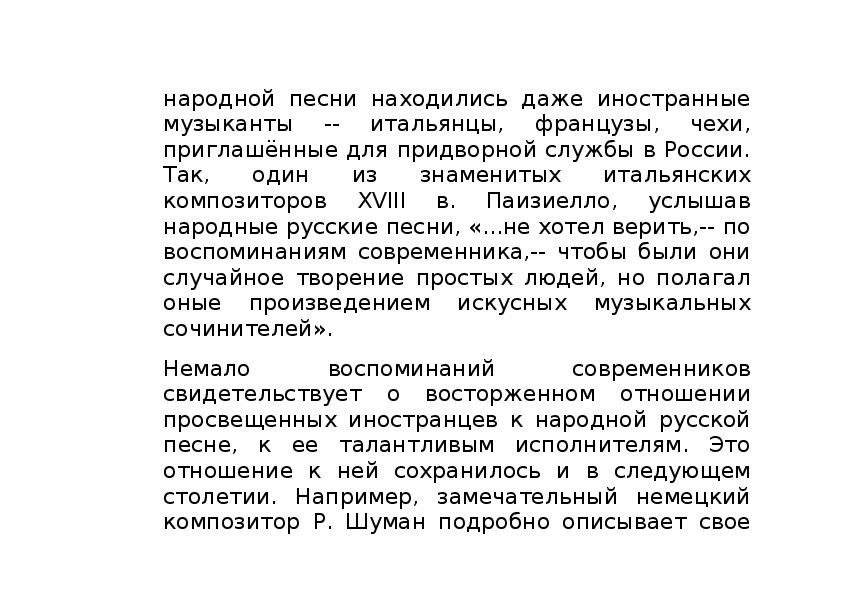 народной песни находились даже иностранные музыканты -- итальянцы, французы, чехи, приглашённые для придворной службы в России. Так, один из знаменитых итальянских композиторов XVIII в. Паизиелло, услышав народные русские песни, «...не хотел верить,-- по воспоминаниям современника,-- чтобы были они случайное творение простых людей, но полагал оные произведением искусных музыкальных сочинителей».

Немало воспоминаний современников свидетельствует о восторженном отношении просвещенных иностранцев к народной русской песне, к ее талантливым исполнителям. Это отношение к ней сохранилось и в следующем столетии. Например, замечательный немецкий композитор Р. Шуман подробно описывает свое